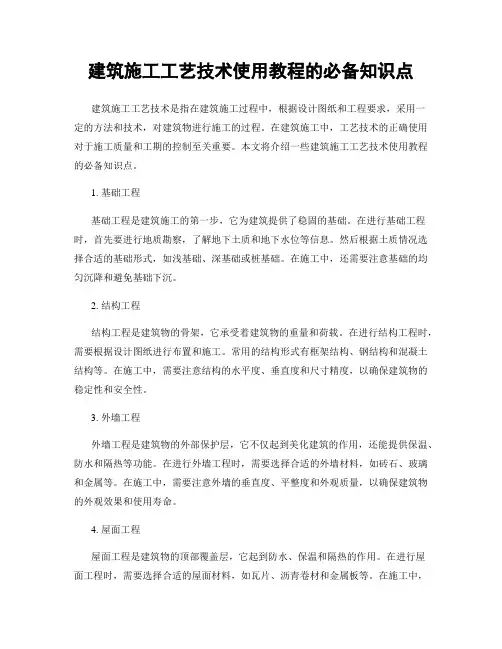 建筑施工工艺技术使用教程的必备知识点

建筑施工工艺技术是指在建筑施工过程中，根据设计图纸和工程要求，采用一定的方法和技术，对建筑物进行施工的过程。在建筑施工中，工艺技术的正确使用对于施工质量和工期的控制至关重要。本文将介绍一些建筑施工工艺技术使用教程的必备知识点。

1. 基础工程

基础工程是建筑施工的第一步，它为建筑提供了稳固的基础。在进行基础工程时，首先要进行地质勘察，了解地下土质和地下水位等信息。然后根据土质情况选择合适的基础形式，如浅基础、深基础或桩基础。在施工中，还需要注意基础的均匀沉降和避免基础下沉。

2. 结构工程

结构工程是建筑物的骨架，它承受着建筑物的重量和荷载。在进行结构工程时，需要根据设计图纸进行布置和施工。常用的结构形式有框架结构、钢结构和混凝土结构等。在施工中，需要注意结构的水平度、垂直度和尺寸精度，以确保建筑物的稳定性和安全性。

3. 外墙工程

外墙工程是建筑物的外部保护层，它不仅起到美化建筑的作用，还能提供保温、防水和隔热等功能。在进行外墙工程时，需要选择合适的外墙材料，如砖石、玻璃和金属等。在施工中，需要注意外墙的垂直度、平整度和外观质量，以确保建筑物的外观效果和使用寿命。

4. 屋面工程

屋面工程是建筑物的顶部覆盖层，它起到防水、保温和隔热的作用。在进行屋面工程时，需要选择合适的屋面材料，如瓦片、沥青卷材和金属板等。在施工中，